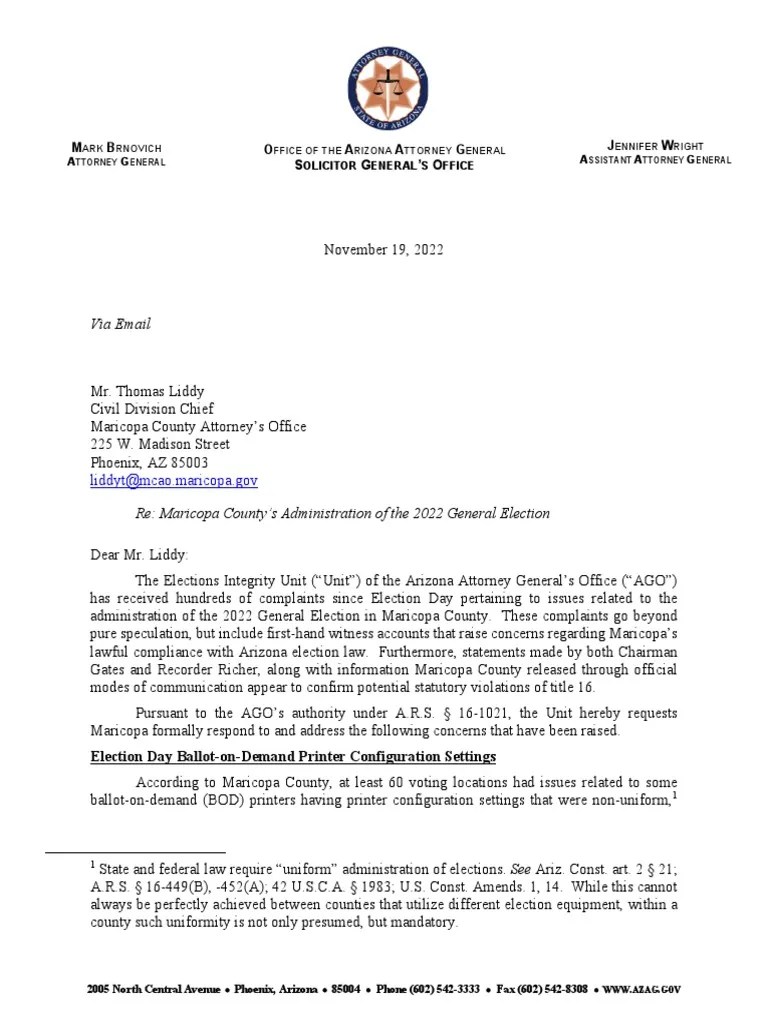 ATTORNEY GENERAL
STATE OF ARIZONA

MARK BRNOVICH
ATTORNEY GENERAL

OFFICE OF THE ARIZONA ATTORNEY GENERAL
SOLICITOR GENERAL'S OFFICE

JENNIFER WRIGHT
ASSISTANT ATTORNEY GENERAL

November 19, 2022

Via Email

Mr. Thomas Liddy
Civil Division Chief
Maricopa County Attorney's Office
225 W. Madison Street
Phoenix, AZ 85003
liddyt@mcao.maricopa.gov

Re: Maricopa County's Administration of the 2022 General Election

Dear Mr. Liddy:

The Elections Integrity Unit ("Unit") of the Arizona Attorney General's Office ("AGO") has received hundreds of complaints since Election Day pertaining to issues related to the administration of the 2022 General Election in Maricopa County. These complaints go beyond pure speculation, but include first-hand witness accounts that raise concerns regarding Maricopa's lawful compliance with Arizona election law. Furthermore, statements made by both Chairman Gates and Recorder Richer, along with information Maricopa County released through official modes of communication appear to confirm potential statutory violations of title 16.

Pursuant to the AGO's authority under A.R.S. § 16-1021, the Unit hereby requests Maricopa formally respond to and address the following concerns that have been raised.

Election Day Ballot-on-Demand Printer Configuration Settings

According to Maricopa County, at least 60 voting locations had issues related to some ballot-on-demand (BOD) printers having printer configuration settings that were non-uniform,$^1$

$^1$ State and federal law require "uniform" administration of elections. See Ariz. Const. art. 2 § 21; A.R.S. § 16-449(B), -452(A); 42 U.S.C.A. § 1983; U.S. Const. Amends. 1, 14. While this cannot always be perfectly achieved between counties that utilize different election equipment, within a county such uniformity is not only presumed, but mandatory.

2005 North Central Avenue • Phoenix, Arizona • 85004 • Phone (602) 542-3333 • Fax (602) 542-8308 • WWW.AZAG.GOV